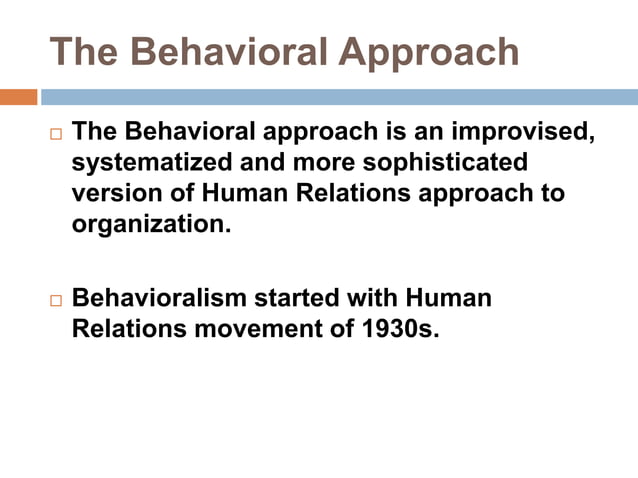 The Behavioral Approach

□ The Behavioral approach is an improvised, systematized and more sophisticated version of Human Relations approach to organization.

□ Behavioralism started with Human Relations movement of 1930s.